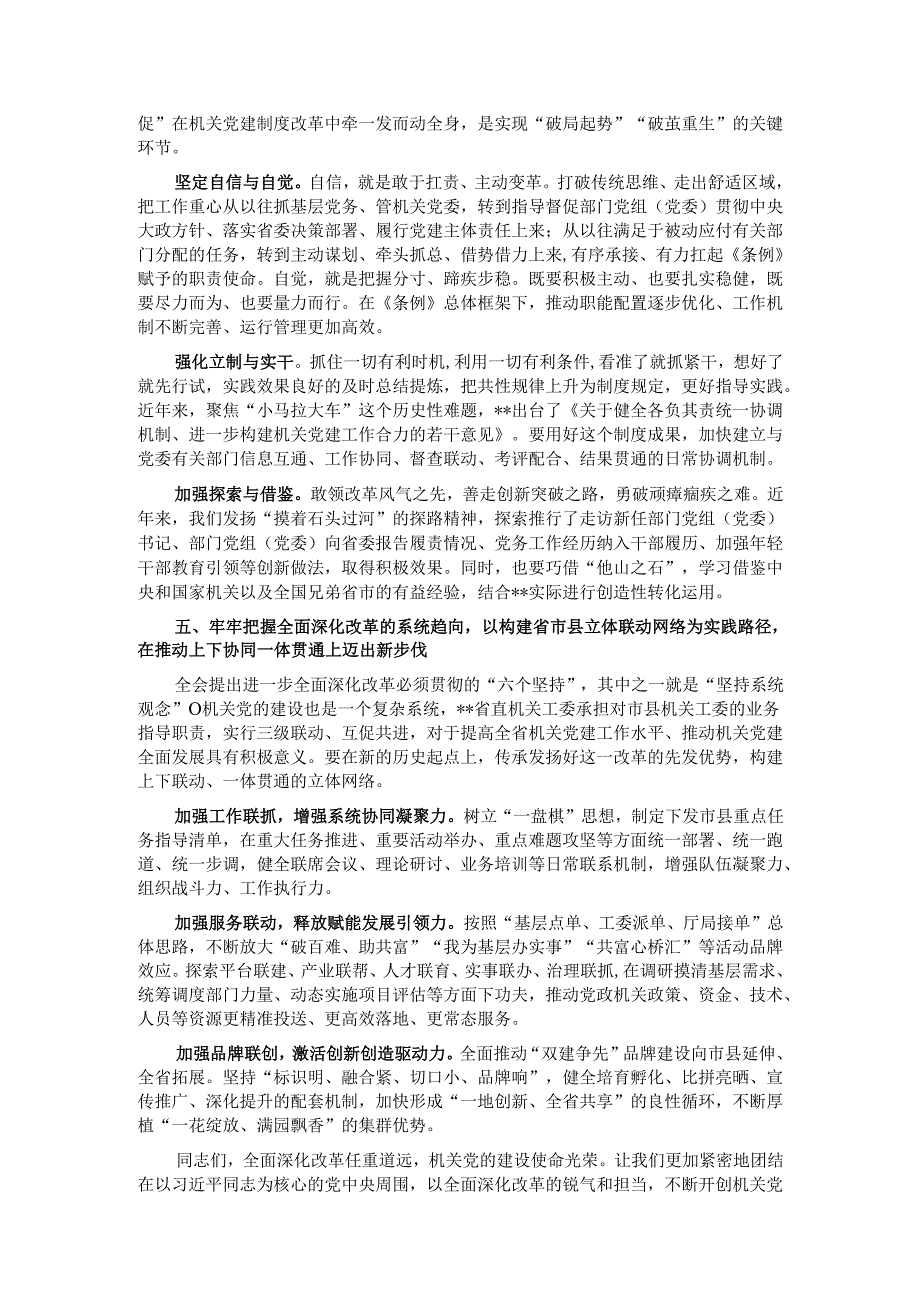 促”在机关党建制度改革中牵一发而动全身，是实现“破局起势”“破茧重生”的关键环节。

坚定自信与自觉。自信，就是敢于扛责、主动变革。打破传统思维、走出舒适区域，把工作重心从以往抓基层党务、管机关党委，转到指导督促部门党组（党委）贯彻中央大政方针、落实省委决策部署、履行党建主体责任上来；从以往满足于被动应付有关部门分配的任务，转到主动谋划、牵头抓总、借势借力上来，有序承接、有力扛起《条例》赋予的职责使命。自觉，就是把握分寸、蹄疾步稳。既要积极主动、也要扎实稳健，既要尽力而为、也要量力而行。在《条例》总体框架下，推动职能配置逐步优化、工作机制不断完善、运行管理更加高效。

强化立制与实干。抓住一切有利时机，利用一切有利条件，看准了就抓紧干，想好了就先行试，实践效果良好的及时总结提炼，把共性规律上升为制度规定，更好指导实践。近年来，聚焦“小马拉大车”这个历史性难题，**出台了《关于健全各负其责统一协调机制、进一步构建机关党建工作合力的若干意见》。要用好这个制度成果，加快建立与党委有关部门信息互通、工作协同、督查联动、考评配合、结果贯通的日常协调机制。

加强探索与借鉴。敢领改革风气之先，善走创新突破之路，勇破顽瘴痼疾之难。近年来，我们发扬“摸着石头过河”的探路精神，探索推行了走访新任部门党组（党委）书记、部门党组（党委）向省委报告履责情况、党务工作经历纳入干部履历、加强年轻干部教育引领等创新做法，取得积极效果。同时，也要巧借“他山之石”，学习借鉴中央和国家机关以及全国兄弟省市的有益经验，结合**实际进行创造性转化运用。

五、牢牢把握全面深化改革的系统趋向，以构建省市县立体联动网络为实践路径，在推动上下协同一体贯通上迈出新步伐

全会提出进一步全面深化改革必须贯彻的“六个坚持”，其中之一就是“坚持系统观念”O机关党的建设也是一个复杂系统，**省直机关工委承担对市县机关工委的业务指导职责，实行三级联动、互促共进，对于提高全省机关党建工作水平、推动机关党建全面发展具有积极意义。要在新的历史起点上，传承发扬好这一改革的先发优势，构建上下联动、一体贯通的立体网络。

加强工作联抓，增强系统协同凝聚力。树立“一盘棋”思想，制定下发市县重点任务指导清单，在重大任务推进、重要活动举办、重点难题攻坚等方面统一部署、统一跑道、统一步调，健全联席会议、理论研讨、业务培训等日常联系机制，增强队伍凝聚力、组织战斗力、工作执行力。

加强服务联动，释放赋能发展引领力。按照“基层点单、工委派单、厅局接单”总体思路，不断放大“破百难、助共富”“我为基层办实事”“共富心桥汇”等活动品牌效应。探索平台联建、产业联帮、人才联育、实事联办、治理联抓，在调研摸清基层需求、统筹调度部门力量、动态实施项目评估等方面下功夫，推动党政机关政策、资金、技术、人员等资源更精准投送、更高效落地、更常态服务。

加强品牌联创，激活创新创造驱动力。全面推动“双建争先”品牌建设向市县延伸、全省拓展。坚持“标识明、融合紧、切口小、品牌响”，健全培育孵化、比拼亮晒、宣传推广、深化提升的配套机制，加快形成“一地创新、全省共享”的良性循环，不断厚植“一花绽放、满园飘香”的集群优势。

同志们，全面深化改革任重道远，机关党的建设使命光荣。让我们更加紧密地团结在以习近平同志为核心的党中央周围，以全面深化改革的锐气和担当，不断开创机关党